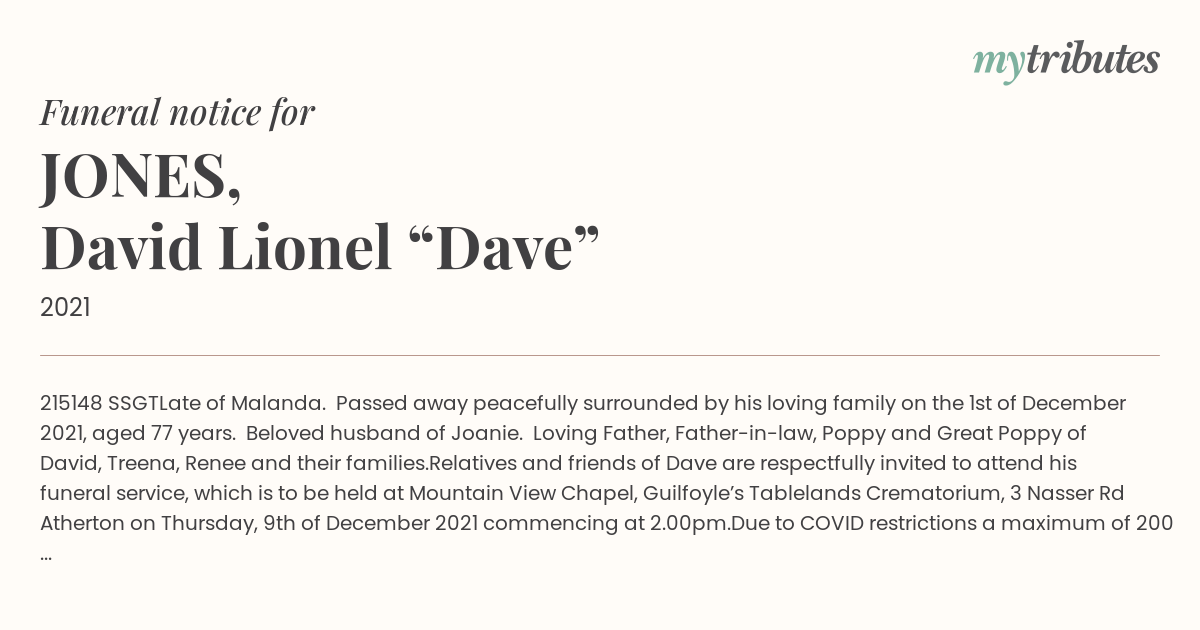 mytributes

Funeral notice for

JONES,
David Lionel “Dave”

2021

215148 SSGTLate of Malanda. Passed away peacefully surrounded by his loving family on the 1st of December 2021, aged 77 years. Beloved husband of Joanie. Loving Father, Father-in-law, Poppy and Great Poppy of David, Treena, Renee and their families.Relatives and friends of Dave are respectfully invited to attend his funeral service, which is to be held at Mountain View Chapel, Guilfoyle’s Tablelands Crematorium, 3 Nasser Rd Atherton on Thursday, 9th of December 2021 commencing at 2.00pm.Due to COVID restrictions a maximum of 200 ...